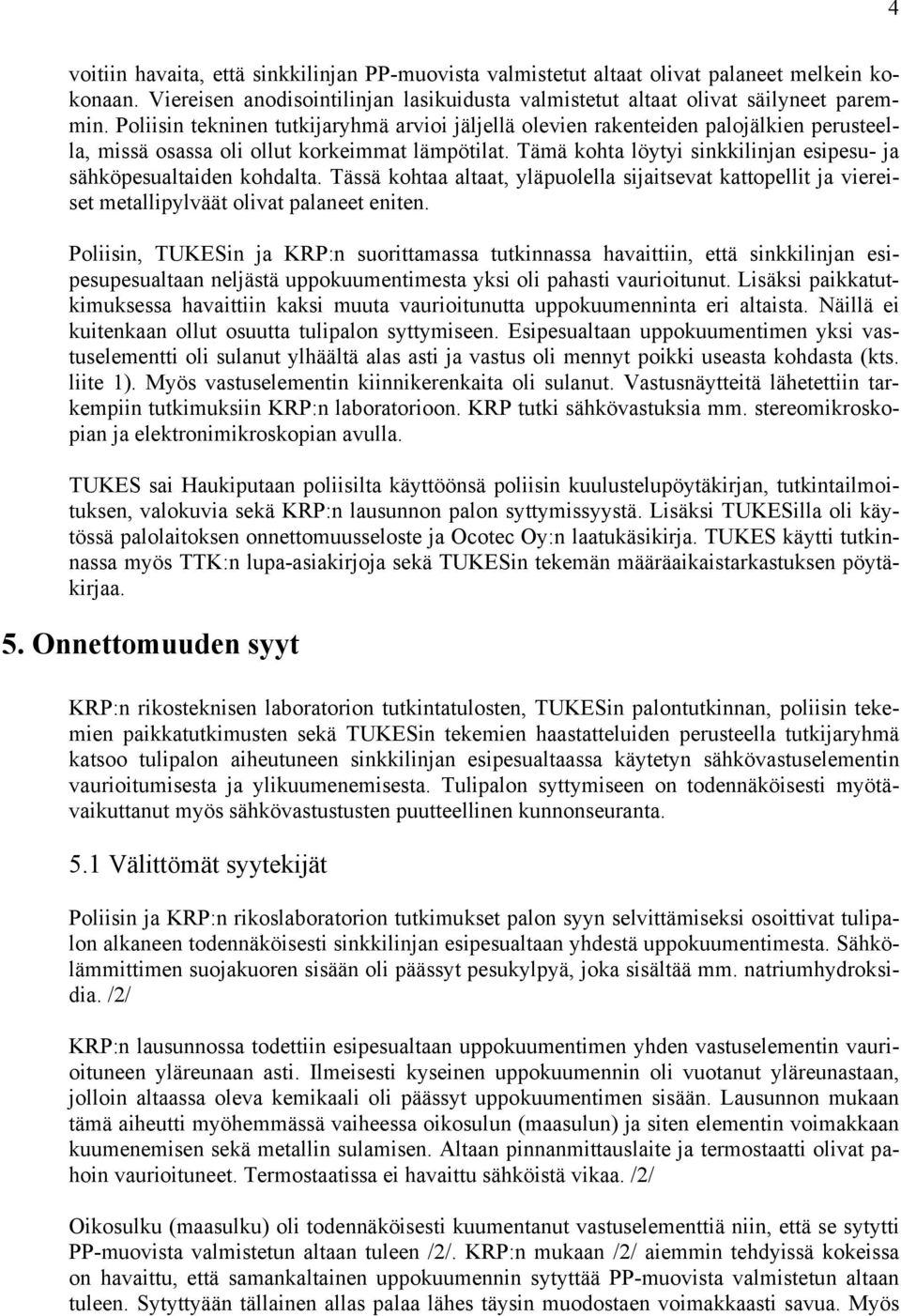 4

voitiin havaita, että sinkkilinjan PP-muovista valmistetut altaat olivat palaneet melkein kokonaan. Viereisen anodisointilinjan lasikuidusta valmistetut altaat olivat säilyneet paremmin. Poliisin tekninen tutkijaryhmä arvioi jäljellä olevien rakenteiden palojälkien perusteella, missä osassa oli ollut korkeimmat lämpötilat. Tämä kohta löytyi sinkkilinjan esipesu- ja sähköpesualtaiden kohdalta. Tässä kohtaa altaat, yläpuolella sijaitsevat kattopellit ja viereiset metallipylväät olivat palaneet eniten.

Poliisin, TUKESin ja KRP:n suorittamassa tutkinnassa havaittiin, että sinkkilinjan esipesupesualtaan neljästä uppokuumentimesta yksi oli pahasti vaurioitunut. Lisäksi paikkatutkimuksessa havaittiin kaksi muuta vaurioitunutta uppokuumenninta eri altaista. Näillä ei kuitenkaan ollut osuutta tulipalon syttymiseen. Esipesualtaan uppokuumentimen yksi vastuselementti oli sulanut ylhäältä alas asti ja vastus oli mennyt poikki useasta kohdasta (kts. liite 1). Myös vastuselementin kiinnikerenkaita oli sulanut. Vastusnäytteitä lähetettiin tarkempiin tutkimuksiin KRP:n laboratorioon. KRP tutki sähkövastuksia mm. stereomikroskopian ja elektronimikroskopian avulla.

TUKES sai Haukiputaan poliisilta käyttöönsä poliisin kuulustelupöytäkirjan, tutkintailmoituksen, valokuvia sekä KRP:n lausunnon palon syttymissyystä. Lisäksi TUKESilla oli käytössä palolaitoksen onnettomuusseloste ja Ocotec Oy:n laatukäsikirja. TUKES käytti tutkinnassa myös TTK:n lupa-asiakirjoja sekä TUKESin tekemän määräaikaistarkastuksen pöytäkirjaa.

5. Onnettomuuden syyt

KRP:n rikosteknisen laboratorion tutkintatulosten, TUKESin palontutkinnan, poliisin tekemien paikkatutkimusten sekä TUKESin tekemien haastatteluiden perusteella tutkijaryhmä katsoo tulipalon aiheutuneen sinkkilinjan esipesualtaassa käytetyn sähkövastuselementin vaurioitumisesta ja ylikuumenemisesta. Tulipalon syttymiseen on todennäköisesti myötävaikuttanut myös sähkövastustusten puutteellinen kunnonseuranta.

5.1 Välittömät syytekijät

Poliisin ja KRP:n rikoslaboratorion tutkimukset palon syyn selvittämiseksi osoittivat tulipalon alkaneen todennäköisesti sinkkilinjan esipesualtaan yhdestä uppokuumentimesta. Sähkölämmittimen suojakuoren sisään oli päässyt pesukylpyä, joka sisältää mm. natriumhydroksidia. /2/

KRP:n lausunnossa todettiin esipesualtaan uppokuumentimen yhden vastuselementin vaurioituneen yläreunaan asti. Ilmeisesti kyseinen uppokuumennin oli vuotanut yläreunastaan, jolloin altaassa oleva kemikaali oli päässyt uppokuumentimen sisään. Lausunnon mukaan tämä aiheutti myöhemmässä vaiheessa oikosulun (maasulun) ja siten elementin voimakkaan kuumenemisen sekä metallin sulamisen. Altaan pinnanmittauslaite ja termostaatti olivat pahoin vaurioituneet. Termostaatissa ei havaittu sähköistä vikaa. /2/

Oikosulku (maasulku) oli todennäköisesti kuumentanut vastuselementtiä niin, että se sytytti PP-muovista valmistetun altaan tuleen /2/. KRP:n mukaan /2/ aiemmin tehdyissä kokeissa on havaittu, että samankaltainen uppokuumennin sytyttää PP-muovista valmistetun altaan tuleen. Sytyttyään tällainen allas palaa lähes täysin muodostaen voimakkaasti savua. Myös